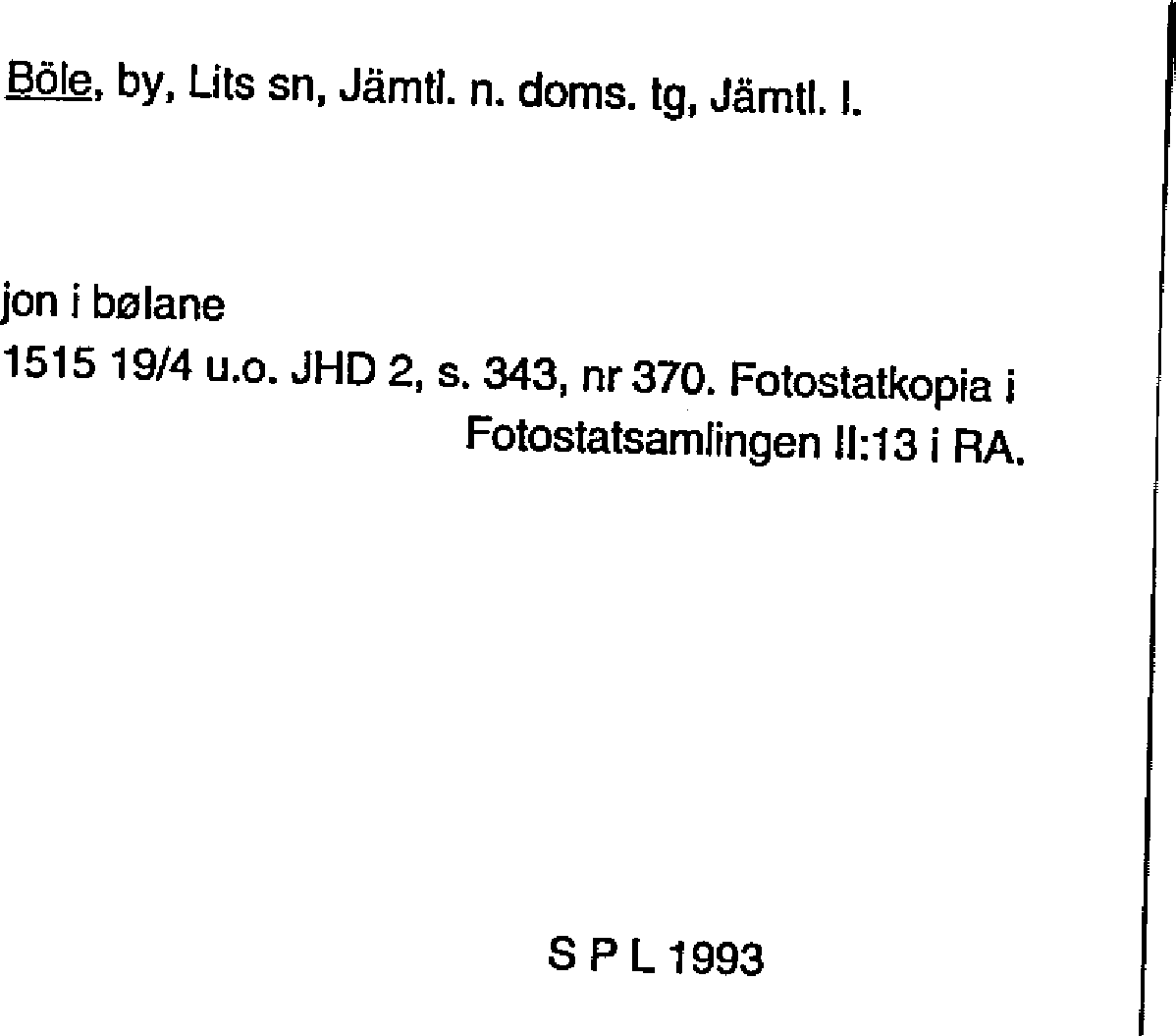 Böle, by, Lits sn, Jämtl. n. doms. tg, Jämtl. l.

jon i bølane
1515 19/4 u.o. JHD 2, s. 343, nr 370. Fotostatkopia i Fotostatsamlingen II:13 i RA.

S P L 1993